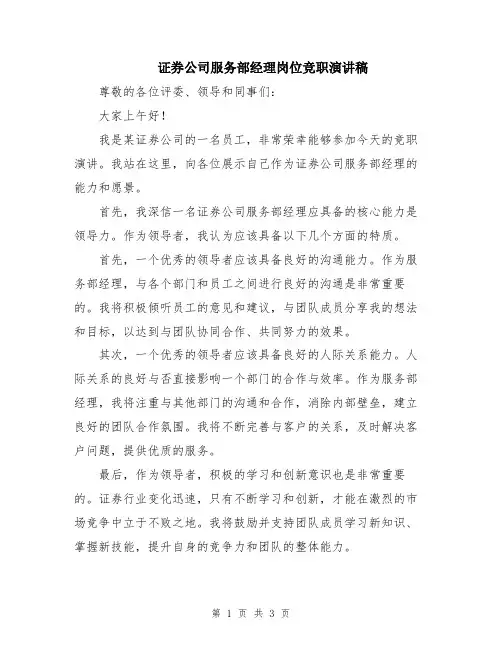 证券公司服务部经理岗位竞职演讲稿

尊敬的各位评委、领导和同事们：

大家上午好！

我是某证券公司的一名员工，非常荣幸能够参加今天的竞职演讲。我站在这里，向各位展示自己作为证券公司服务部经理的能力和愿景。

首先，我深信一名证券公司服务部经理应具备的核心能力是领导力。作为领导者，我认为应该具备以下几个方面的特质。

首先，一个优秀的领导者应该具备良好的沟通能力。作为服务部经理，与各个部门和员工之间进行良好的沟通是非常重要的。我将积极倾听员工的意见和建议，与团队成员分享我的想法和目标，以达到与团队协同合作、共同努力的效果。

其次，一个优秀的领导者应该具备良好的人际关系能力。人际关系的良好与否直接影响一个部门的合作与效率。作为服务部经理，我将注重与其他部门的沟通和合作，消除内部壁垒，建立良好的团队合作氛围。我将不断完善与客户的关系，及时解决客户问题，提供优质的服务。

最后，作为领导者，积极的学习和创新意识也是非常重要的。证券行业变化迅速，只有不断学习和创新，才能在激烈的市场竞争中立于不败之地。我将鼓励并支持团队成员学习新知识、掌握新技能，提升自身的竞争力和团队的整体能力。

第 1 页 共 3 页